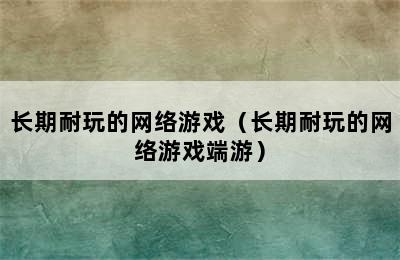 长期耐玩的网络游戏（长期耐玩的网络游戏端游）